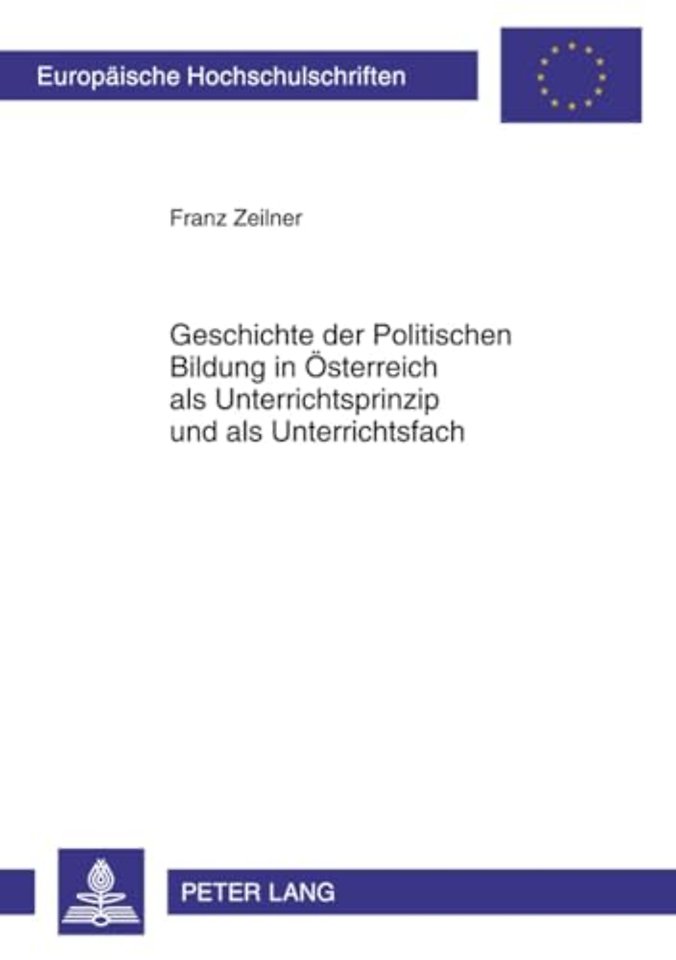 Europäische Hochschulschriften

Franz Zeilner

Geschichte der Politischen Bildung in Österreich als Unterrichtsprinzip und als Unterrichtsfach

PETER LANG